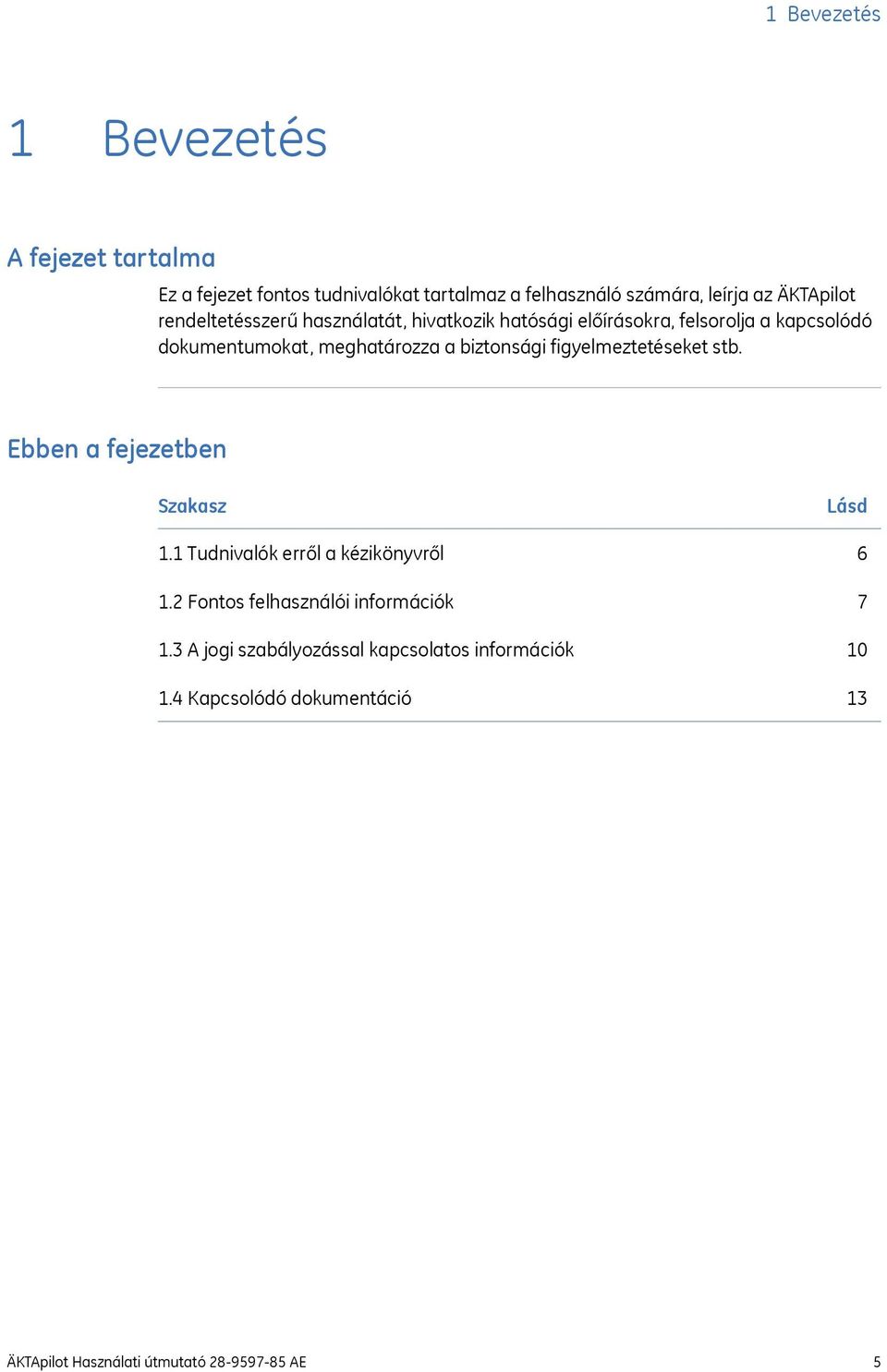 1 Bevezetés

1 Bevezetés

A fejezet tartalma

Ez a fejezet fontos tudnivalókat tartalmaz a felhasználó számára, leírja az ÄKTApilot rendeltetésszerű használatát, hivatkozik hatósági előírásokra, felsorolja a kapcsolódó dokumentumokat, meghatározza a biztonsági figyelmeztetéseket stb.

Ebben a fejezetben

| Szakasz | Lásd |
|---|---|
| 1.1 Tudnivalók erről a kézikönyvről | 6 |
| 1.2 Fontos felhasználói információk | 7 |
| 1.3 A jogi szabályozással kapcsolatos információk | 10 |
| 1.4 Kapcsolódó dokumentáció | 13 |

ÄKTApilot Használati útmutató 28-9597-85 AE 5